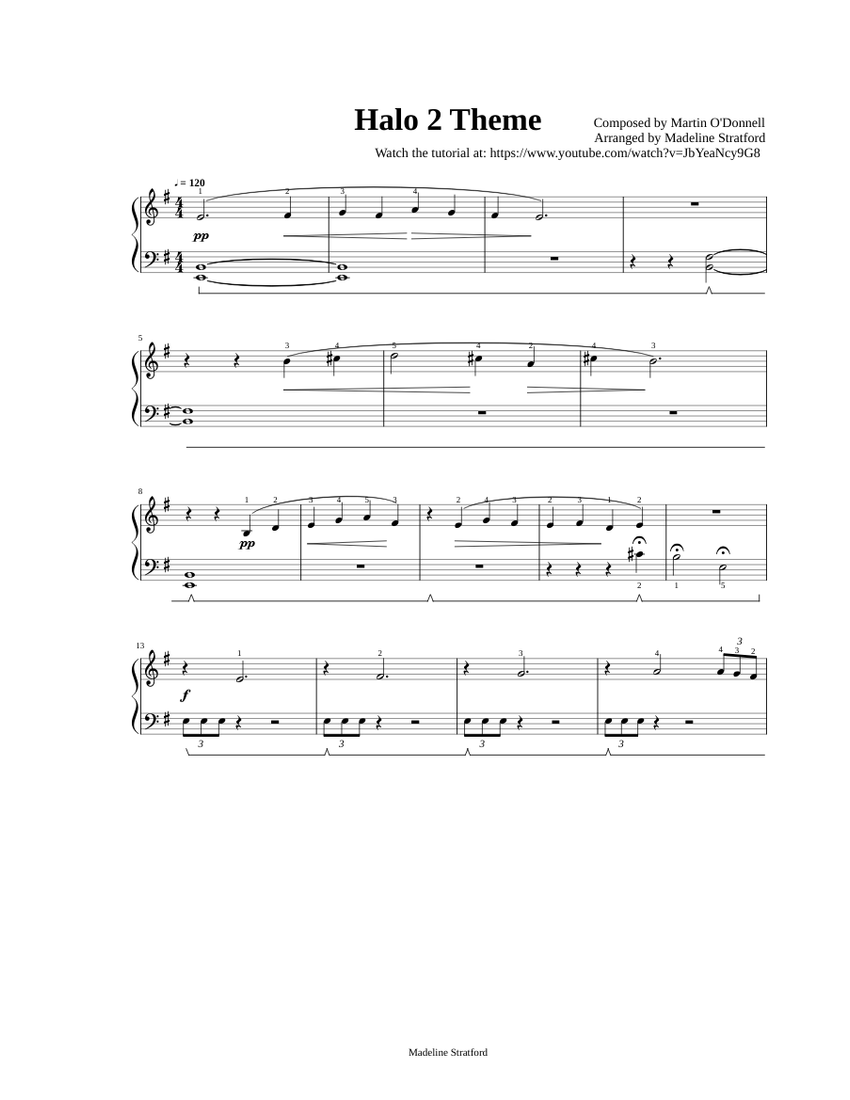 Halo 2 Theme

Composed by Martin O'Donnell
Arranged by Madeline Stratford
Watch the tutorial at: https://www.youtube.com/watch?v=JbYeaNcy9G8

♩ = 120

pp

5

8

pp

13

f

Madeline Stratford